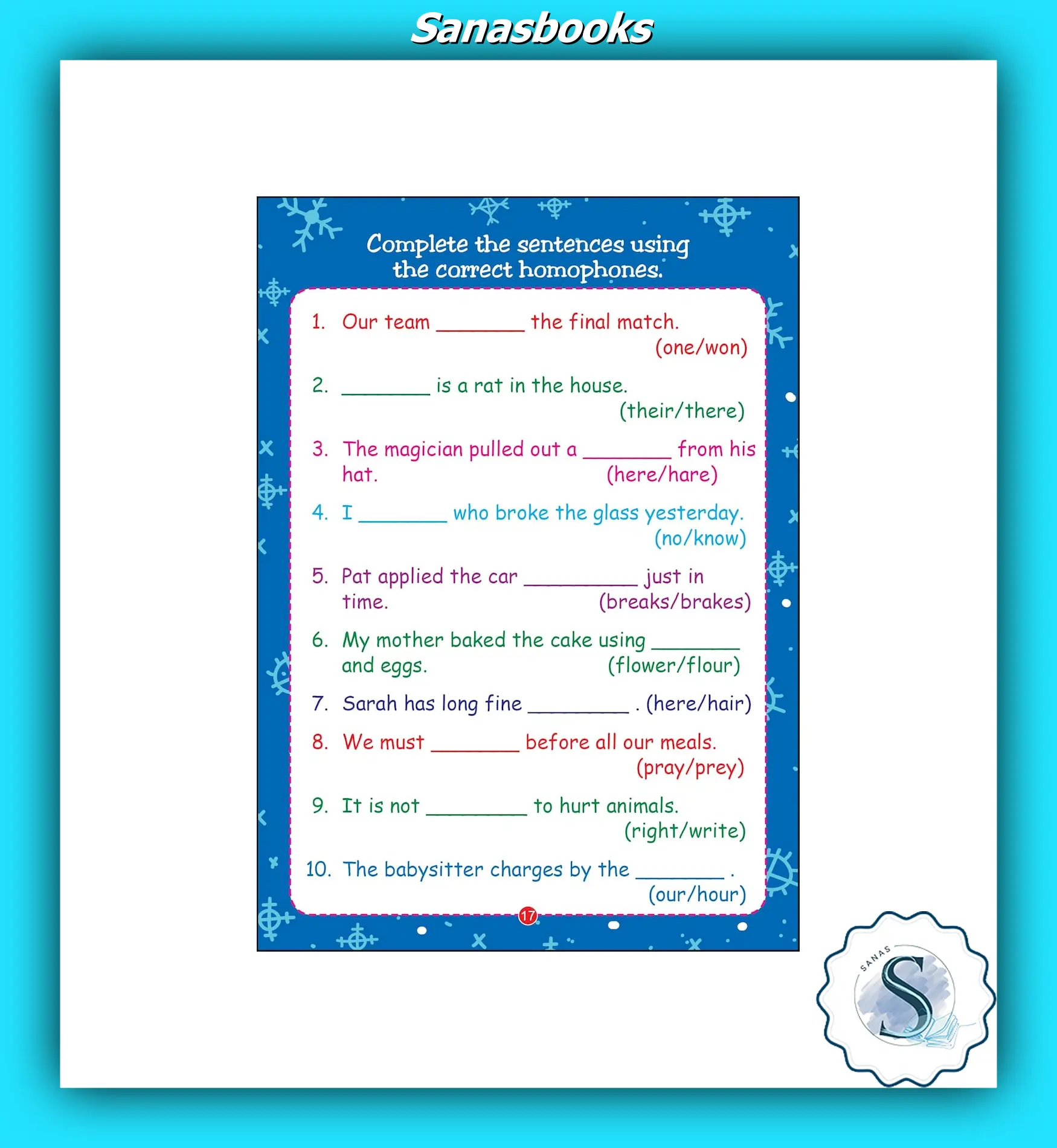 Sanasbooks

Complete the sentences using the correct homophones.

1. Our team ____ the final match. (one/won)

2. ____ is a rat in the house. (their/there)

3. The magician pulled out a ____ from his hat. (here/hare)

4. I ____ who broke the glass yesterday. (no/know)

5. Pat applied the car ____ just in time. (breaks/brakes)

6. My mother baked the cake using ____ and eggs. (flower/flour)

7. Sarah has long fine ____ . (here/hair)

8. We must ____ before all our meals. (pray/prey)

9. It is not ____ to hurt animals. (right/write)

10. The babysitter charges by the ____ . (our/hour)

17

SANAS
S